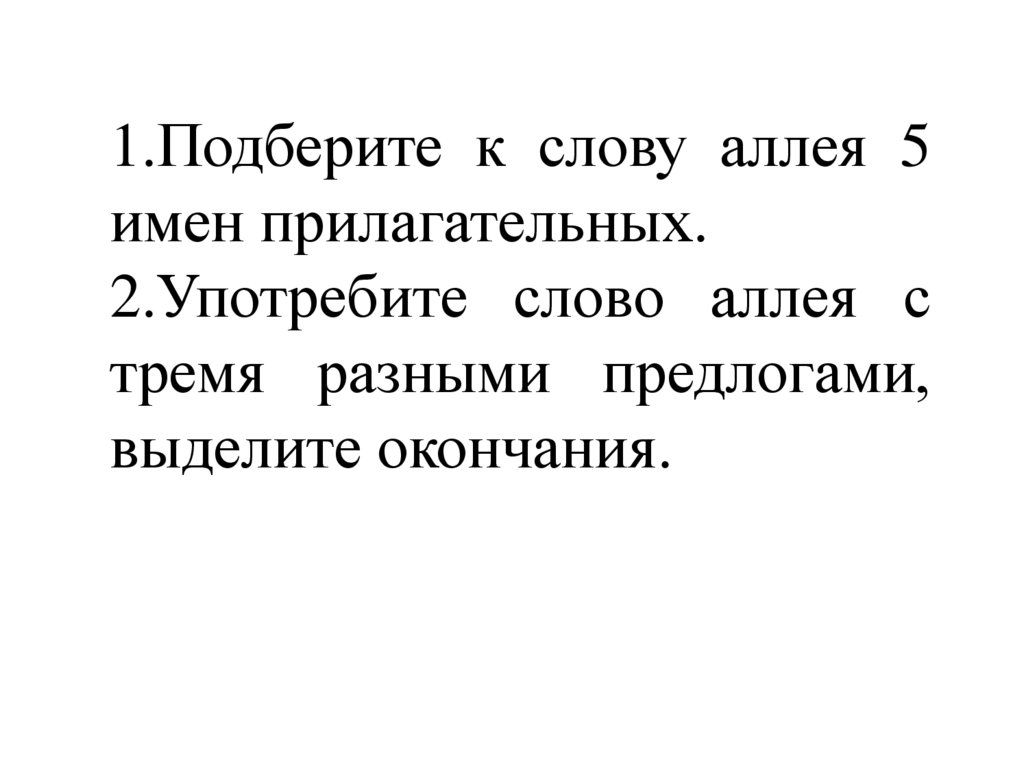 1.Подберите к слову аллея 5 имен прилагательных.

2.Употребите слово аллея с тремя разными предлогами, выделите окончания.